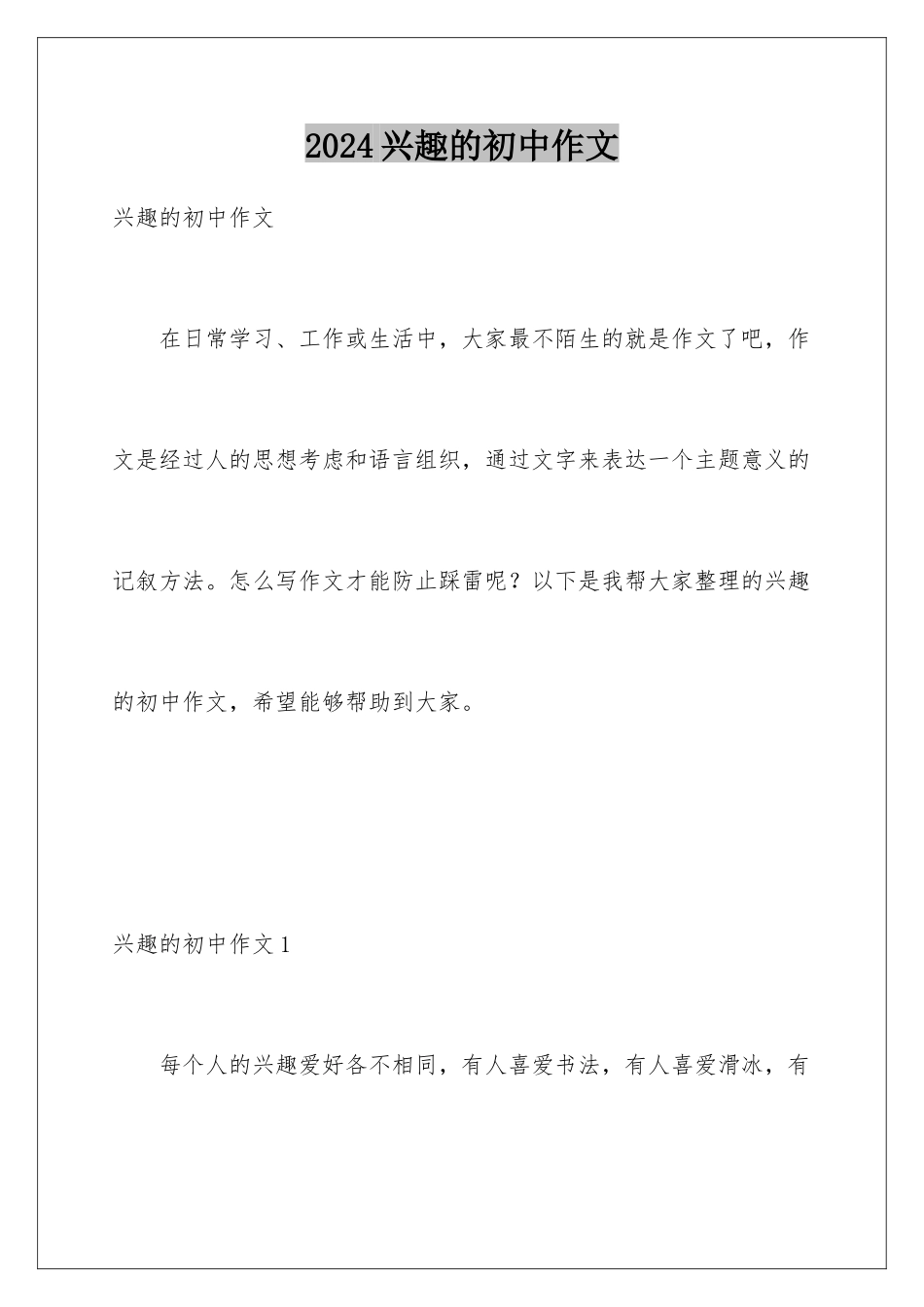 2024兴趣的初中作文

兴趣的初中作文

在日常学习、工作或生活中，大家最不陌生的就是作文了吧，作文是经过人的思想考虑和语言组织，通过文字来表达一个主题意义的记叙方法。怎么写作文才能防止踩雷呢？以下是我帮大家整理的兴趣的初中作文，希望能够帮助到大家。

兴趣的初中作文1

每个人的兴趣爱好各不相同，有人喜爱书法，有人喜爱滑冰，有